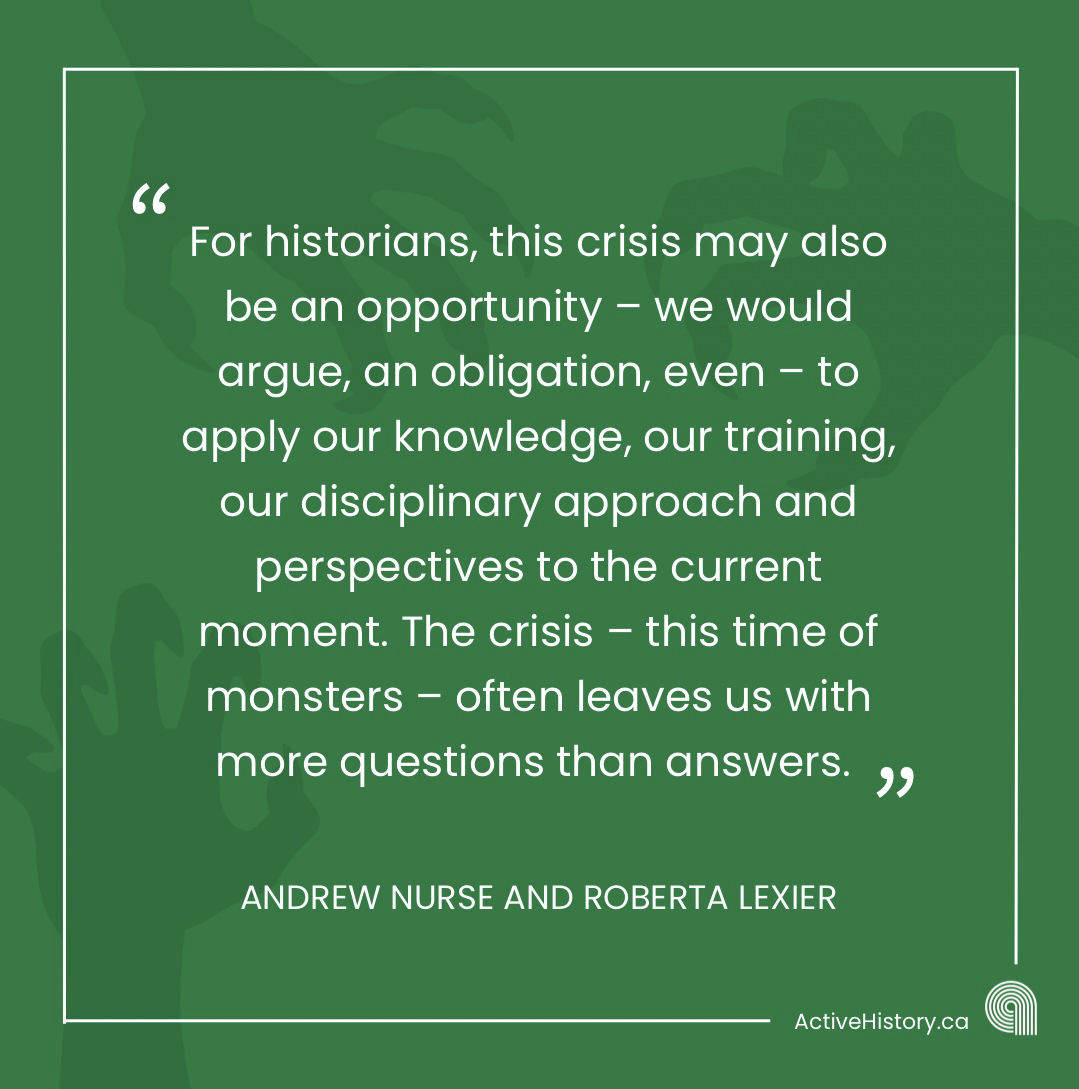 "For historians, this crisis may also be an opportunity – we would argue, an obligation, even – to apply our knowledge, our training, our disciplinary approach and perspectives to the current moment. The crisis – this time of monsters – often leaves us with more questions than answers."

ANDREW NURSE AND ROBERTA LEXIER

ActiveHistory.ca